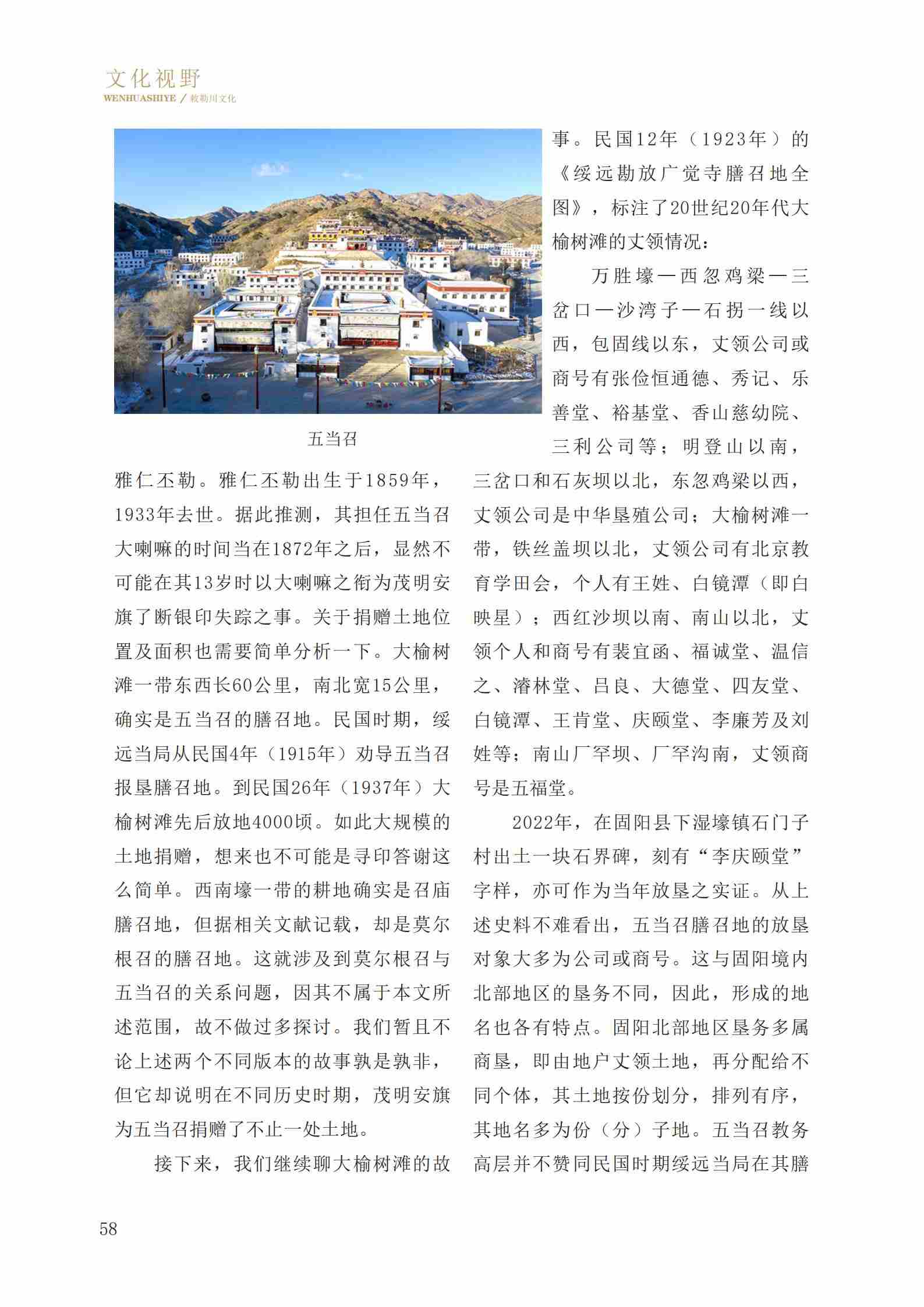 文化视野
WENHUASHIYE / 敕勒川文化

五当召

雅仁丕勒。雅仁丕勒出生于1859年，1933年去世。据此推测，其担任五当召大喇嘛的时间当在1872年之后，显然不可能在其13岁时以大喇嘛之衔为茂明安旗了断银印失踪之事。关于捐赠土地位置及面积也需要简单分析一下。大榆树滩一带东西长60公里，南北宽15公里，确实是五当召的膳召地。民国时期，绥远当局从民国4年（1915年）劝导五当召报垦膳召地。到民国26年（1937年）大榆树滩先后放地4000顷。如此大规模的土地捐赠，想来也不可能是寻印答谢这么简单。西南壕一带的耕地确实是召庙膳召地，但据相关文献记载，却是莫尔根召的膳召地。这就涉及到莫尔根召与五当召的关系问题，因其不属于本文所述范围，故不做过多探讨。我们暂且不论上述两个不同版本的故事孰是孰非，但它却说明在不同历史时期，茂明安旗为五当召捐赠了不止一处土地。

接下来，我们继续聊大榆树滩的故事。民国12年（1923年）的《绥远勘放广觉寺膳召地全图》，标注了20世纪20年代大榆树滩的丈领情况：

万胜壕—西忽鸡梁—三岔口—沙湾子—石拐一线以西，包固线以东，丈领公司或商号有张俭恒通德、秀记、乐善堂、裕基堂、香山慈幼院、三利公司等；明登山以南，三岔口和石灰坝以北，东忽鸡梁以西，丈领公司是中华垦殖公司；大榆树滩一带，铁丝盖坝以北，丈领公司有北京教育学田会，个人有王姓、白镜潭（即白映星）；西红沙坝以南、南山以北，丈领个人和商号有裴宜函、福诚堂、温信之、濬林堂、吕良、大德堂、四友堂、白镜潭、王肯堂、庆颐堂、李廉芳及刘姓等；南山厂罕坝、厂罕沟南，丈领商号是五福堂。

2022年，在固阳县下湿壕镇石门子村出土一块石界碑，刻有“李庆颐堂”字样，亦可作为当年放垦之实证。从上述史料不难看出，五当召膳召地的放垦对象大多为公司或商号。这与固阳境内北部地区的垦务不同，因此，形成的地名也各有特点。固阳北部地区垦务多属商垦，即由地户丈领土地，再分配给不同个体，其土地按份划分，排列有序，其地名多为份（分）子地。五当召教务高层并不赞同民国时期绥远当局在其膳

58